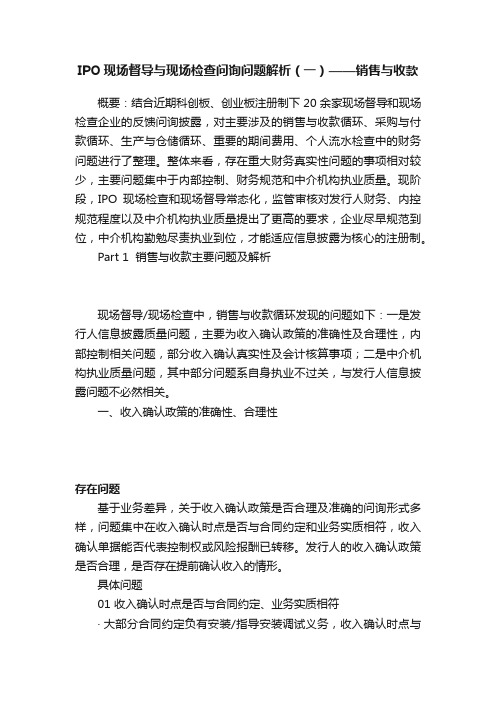 IPO 现场督导与现场检查问询问题解析（一）——销售与收款

概要：结合近期科创板、创业板注册制下 20 余家现场督导和现场检查企业的反馈问询披露，对主要涉及的销售与收款循环、采购与付款循环、生产与仓储循环、重要的期间费用、个人流水检查中的财务问题进行了整理。整体来看，存在重大财务真实性问题的事项相对较少，主要问题集中于内部控制、财务规范和中介机构执业质量。现阶段，IPO 现场检查和现场督导常态化，监管审核对发行人财务、内控规范程度以及中介机构执业质量提出了更高的要求，企业尽早规范到位，中介机构勤勉尽责执业到位，才能适应信息披露为核心的注册制。

Part 1 销售与收款主要问题及解析

现场督导/现场检查中，销售与收款循环发现的问题如下：一是发行人信息披露质量问题，主要为收入确认政策的准确性及合理性，内部控制相关问题，部分收入确认真实性及会计核算事项；二是中介机构执业质量问题，其中部分问题系自身执业不过关，与发行人信息披露问题不必然相关。

一、收入确认政策的准确性、合理性

存在问题

基于业务差异，关于收入确认政策是否合理及准确的问询形式多样，问题集中在收入确认时点是否与合同约定和业务实质相符，收入确认单据能否代表控制权或风险报酬已转移。发行人的收入确认政策是否合理，是否存在提前确认收入的情形。

具体问题

01 收入确认时点是否与合同约定、业务实质相符

· 大部分合同约定负有安装/指导安装调试义务，收入确认时点与